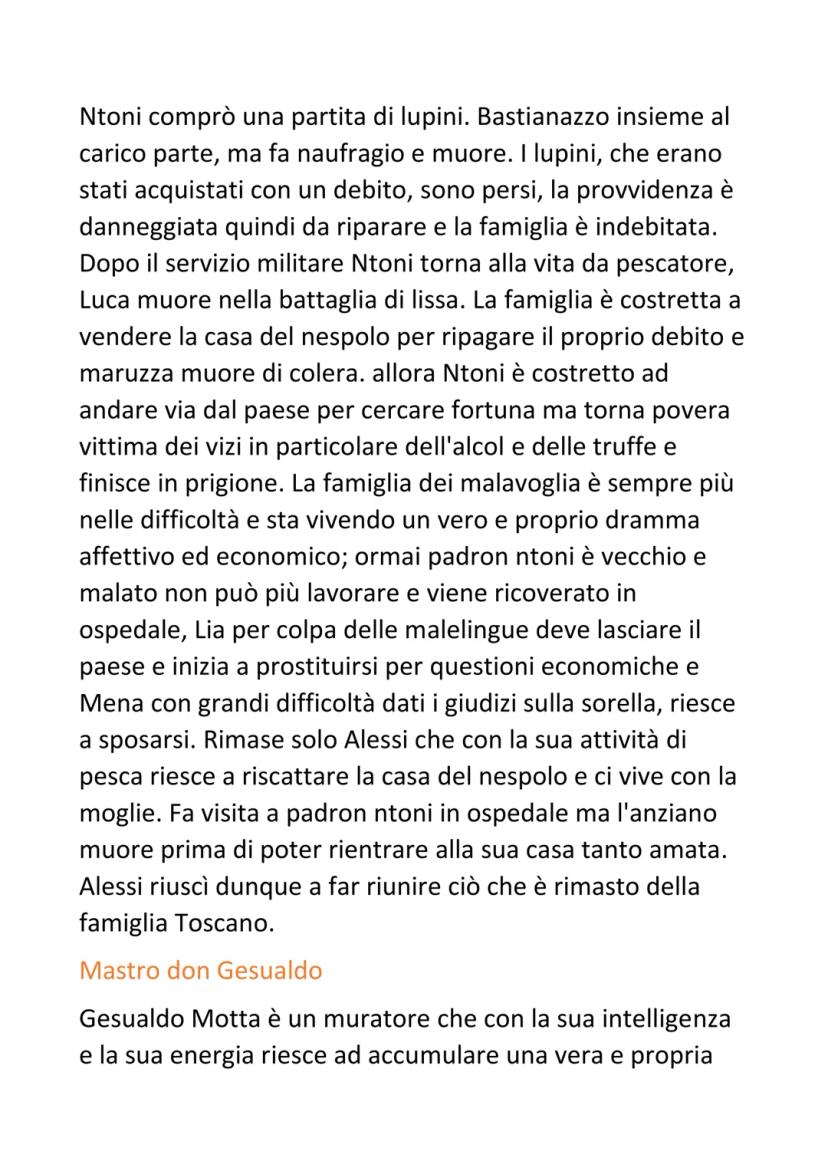 Ntoni comprò una partita di lupini. Bastianazzo insieme al carico parte, ma fa naufragio e muore. I lupini, che erano stati acquistati con un debito, sono persi, la provvidenza è danneggiata quindi da riparare e la famiglia è indebitata. Dopo il servizio militare Ntoni torna alla vita da pescatore, Luca muore nella battaglia di lissa. La famiglia è costretta a vendere la casa del nespolo per ripagare il proprio debito e maruzza muore di colera. allora Ntoni è costretto ad andare via dal paese per cercare fortuna ma torna povera vittima dei vizi in particolare dell'alcol e delle truffe e finisce in prigione. La famiglia dei malavoglia è sempre più nelle difficoltà e sta vivendo un vero e proprio dramma affettivo ed economico; ormai padron ntoni è vecchio e malato non può più lavorare e viene ricoverato in ospedale, Lia per colpa delle malelingue deve lasciare il paese e inizia a prostituirsi per questioni economiche e Mena con grandi difficoltà dati i giudizi sulla sorella, riesce a sposarsi. Rimase solo Alessi che con la sua attività di pesca riesce a riscattare la casa del nespolo e ci vive con la moglie. Fa visita a padron ntoni in ospedale ma l'anziano muore prima di poter rientrare alla sua casa tanto amata. Alessi riuscì dunque a far riunire ciò che è rimasto della famiglia Toscano.

Mastro don Gesualdo

Gesualdo Motta è un muratore che con la sua intelligenza e la sua energia riesce ad accumulare una vera e propria